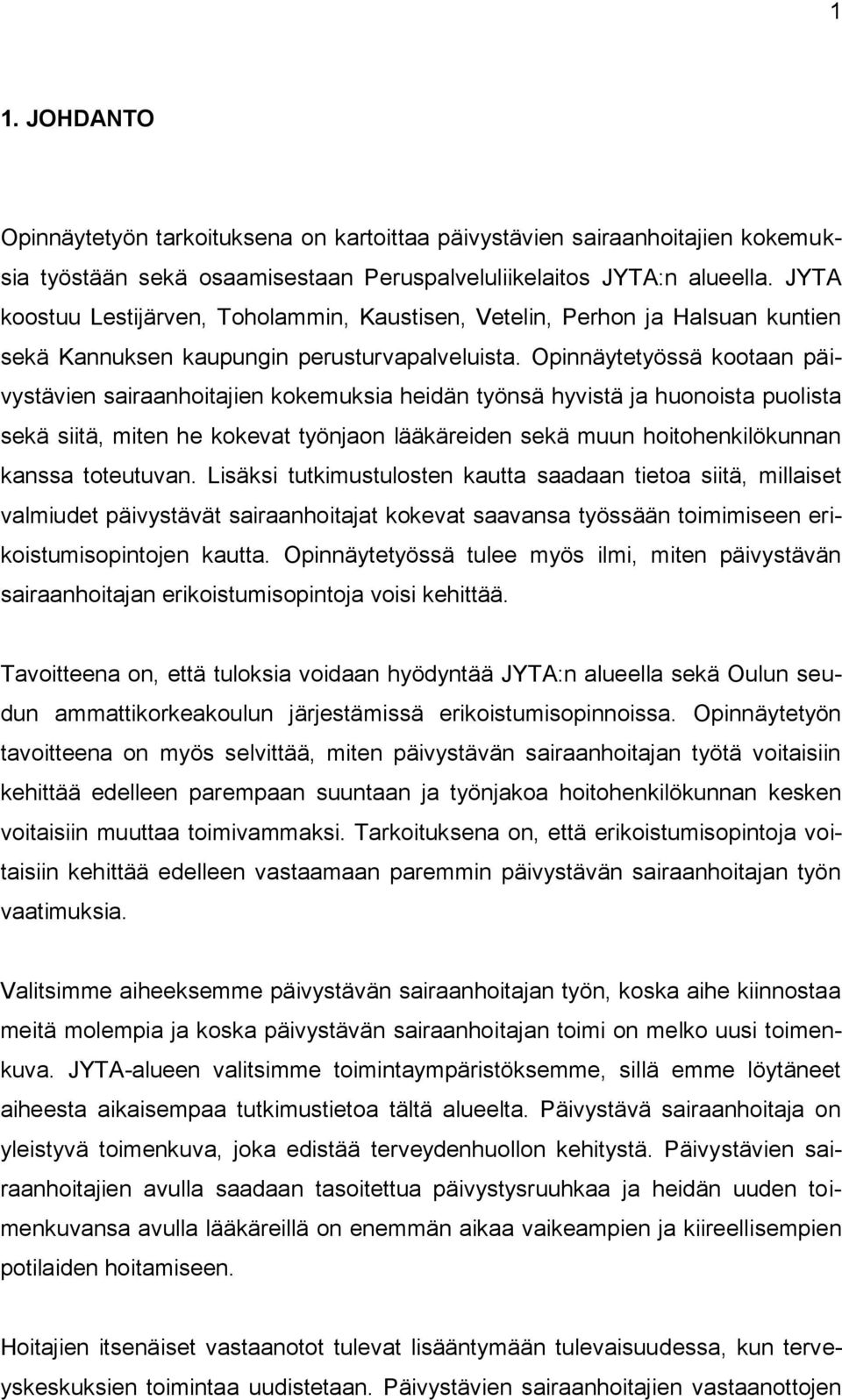 1

1. JOHDANTO

Opinnäytetyön tarkoituksena on kartoittaa päivystävien sairaanhoitajien kokemuksia työstään sekä osaamisestaan Peruspalveluliikelaitos JYTA:n alueella. JYTA koostuu Lestijärven, Toholammin, Kaustisen, Vetelin, Perhon ja Halsuan kuntien sekä Kannuksen kaupungin perusturvapalveluista. Opinnäytetyössä kootaan päivystävien sairaanhoitajien kokemuksia heidän työnsä hyvistä ja huonoista puolista sekä siitä, miten he kokevat työnjaon lääkäreiden sekä muun hoitohenkilökunnan kanssa toteutuvan. Lisäksi tutkimustulosten kautta saadaan tietoa siitä, millaiset valmiudet päivystävät sairaanhoitajat kokevat saavansa työssään toimimiseen erikoistumisopintojen kautta. Opinnäytetyössä tulee myös ilmi, miten päivystävän sairaanhoitajan erikoistumisopintoja voisi kehittää.

Tavoitteena on, että tuloksia voidaan hyödyntää JYTA:n alueella sekä Oulun seudun ammattikorkeakoulun järjestämissä erikoistumisopinnoissa. Opinnäytetyön tavoitteena on myös selvittää, miten päivystävän sairaanhoitajan työtä voitaisiin kehittää edelleen parempaan suuntaan ja työnjakoa hoitohenkilökunnan kesken voitaisiin muuttaa toimivammaksi. Tarkoituksena on, että erikoistumisopintoja voitaisiin kehittää edelleen vastaamaan paremmin päivystävän sairaanhoitajan työn vaatimuksia.

Valitsimme aiheeksemme päivystävän sairaanhoitajan työn, koska aihe kiinnostaa meitä molempia ja koska päivystävän sairaanhoitajan toimi on melko uusi toimenkuva. JYTA-alueen valitsimme toimintaympäristöksemme, sillä emme löytäneet aiheesta aikaisempaa tutkimustietoa tältä alueelta. Päivystävä sairaanhoitaja on yleistyvä toimenkuva, joka edistää terveydenhuollon kehitystä. Päivystävien sairaanhoitajien avulla saadaan tasoitettua päivystysruuhkaa ja heidän uuden toimenkuvansa avulla lääkäreillä on enemmän aikaa vaikeampien ja kiireellisempien potilaiden hoitamiseen.

Hoitajien itsenäiset vastaanotot tulevat lisääntymään tulevaisuudessa, kun terveyskeskuksien toimintaa uudistetaan. Päivystävien sairaanhoitajien vastaanottojen